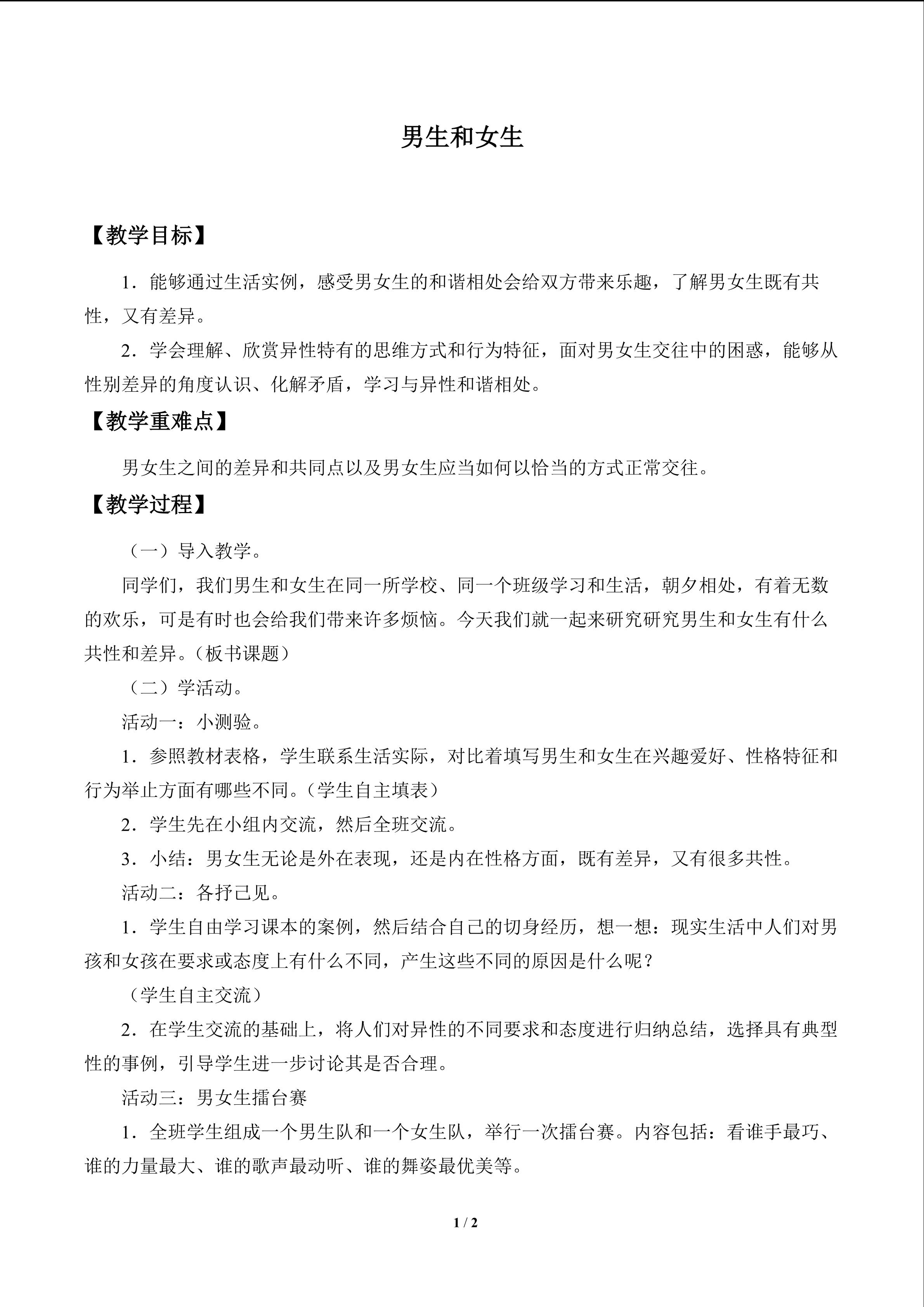 男生和女生

【教学目标】

1．能够通过生活实例，感受男女生的和谐相处会给双方带来乐趣，了解男女生既有共性，又有差异。

2．学会理解、欣赏异性特有的思维方式和行为特征，面对男女生交往中的困惑，能够从性别差异的角度认识、化解矛盾，学习与异性和谐相处。

【教学重难点】

男女生之间的差异和共同点以及男女生应当如何以恰当的方式正常交往。

【教学过程】

（一）导入教学。

同学们，我们男生和女生在同一所学校、同一个班级学习和生活，朝夕相处，有着无数的欢乐，可是有时也会给我们带来许多烦恼。今天我们就一起来研究研究男生和女生有什么共性和差异。（板书课题）

（二）学活动。

活动一：小测验。

1．参照教材表格，学生联系生活实际，对比着填写男生和女生在兴趣爱好、性格特征和行为举止方面有哪些不同。（学生自主填表）

2．学生先在小组内交流，然后全班交流。

3．小结：男女生无论是外在表现，还是内在性格方面，既有差异，又有很多共性。

活动二：各抒己见。

1．学生自由学习课本的案例，然后结合自己的切身经历，想一想：现实生活中人们对男孩和女孩在要求或态度上有什么不同，产生这些不同的原因是什么呢？

（学生自主交流）

2．在学生交流的基础上，将人们对异性的不同要求和态度进行归纳总结，选择具有典型性的事例，引导学生进一步讨论其是否合理。

活动三：男女生擂台赛

1．全班学生组成一个男生队和一个女生队，举行一次擂台赛。内容包括：看谁手最巧、谁的力量最大、谁的歌声最动听、谁的舞姿最优美等。

1 / 2